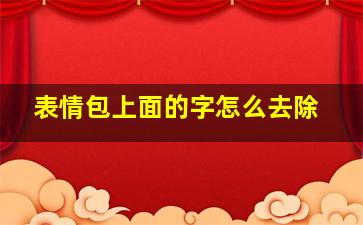 表情包上面的字怎么去除